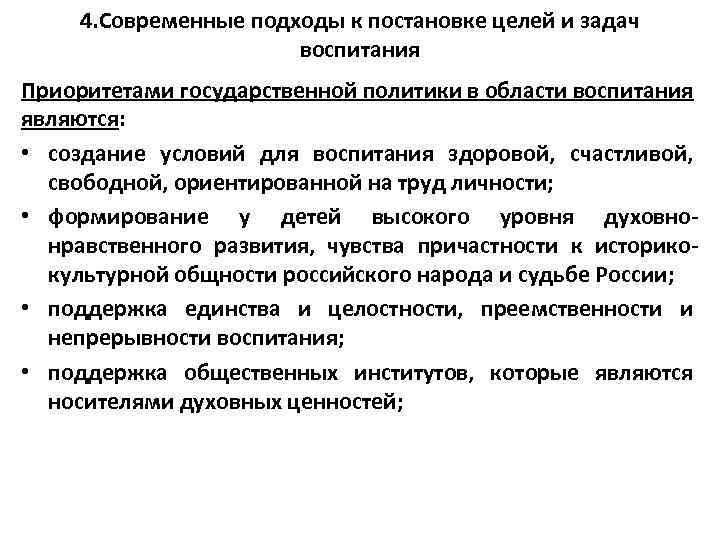 4.Современные подходы к постановке целей и задач воспитания

Приоритетами государственной политики в области воспитания являются:

• создание условий для воспитания здоровой, счастливой, свободной, ориентированной на труд личности;

• формирование у детей высокого уровня духовно-нравственного развития, чувства причастности к историко-культурной общности российского народа и судьбе России;

• поддержка единства и целостности, преемственности и непрерывности воспитания;

• поддержка общественных институтов, которые являются носителями духовных ценностей;